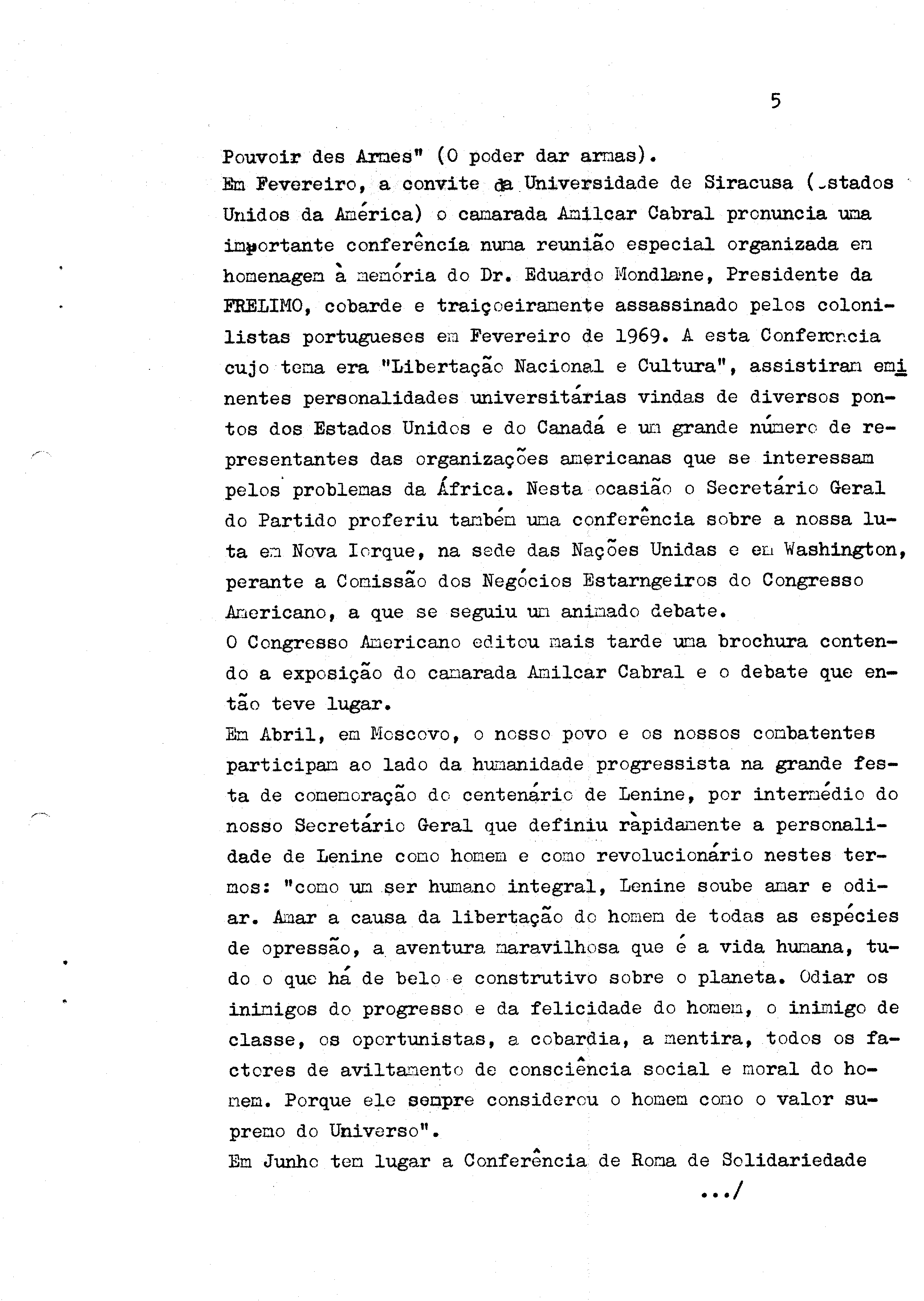 5

Pouvoir des Armes" (O poder dar armas).
Em Fevereiro, a convite da Universidade de Siracusa (Estados Unidos da América) o camarada Amilcar Cabral pronuncia uma importante conferência numa reunião especial organizada em homenagem à memória do Dr. Eduardo Mondlane, Presidente da FRELIMO, cobarde e traiçoeiramente assassinado pelos colonilistas portugueses em Fevereiro de 1969. A esta Conferencia cujo tema era "Libertação Nacional e Cultura", assistiram eminentes personalidades universitárias vindas de diversos pontos dos Estados Unidos e do Canadá e um grande número de representantes das organizações americanas que se interessam pelos problemas da África. Nesta ocasião o Secretário Geral do Partido proferiu também uma conferência sobre a nossa luta em Nova Iorque, na sede das Nações Unidas e em Washington, perante a Comissão dos Negócios Estarngeiros do Congresso Americano, a que se seguiu um animado debate.
O Congresso Americano editou mais tarde uma brochura contendo a exposição do camarada Amilcar Cabral e o debate que então teve lugar.
Em Abril, em Moscovo, o nosso povo e os nossos combatentes participam ao lado da humanidade progressista na grande festa de comemoração do centenário de Lenine, por intermédio do nosso Secretário Geral que definiu ràpidamente a personalidade de Lenine como homem e como revolucionário nestes termos: "como um ser humano integral, Lenine soube amar e odiar. Amar a causa da libertação do homem de todas as espécies de opressão, a aventura maravilhosa que é a vida humana, tudo o que há de belo e construtivo sobre o planeta. Odiar os inimigos do progresso e da felicidade do homem, o inimigo de classe, os oportunistas, a cobardia, a mentira, todos os factores de aviltamento de consciência social e moral do homem. Porque ele sempre considerou o homem como o valor supremo do Universo".
Em Junho tem lugar a Conferência de Roma de Solidariedade
.../